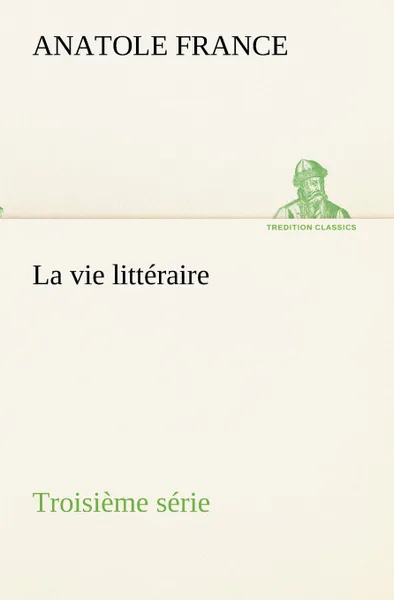 ANATOLE FRANCE

TREDITION CLASSICS

La vie littéraire

Troisième série